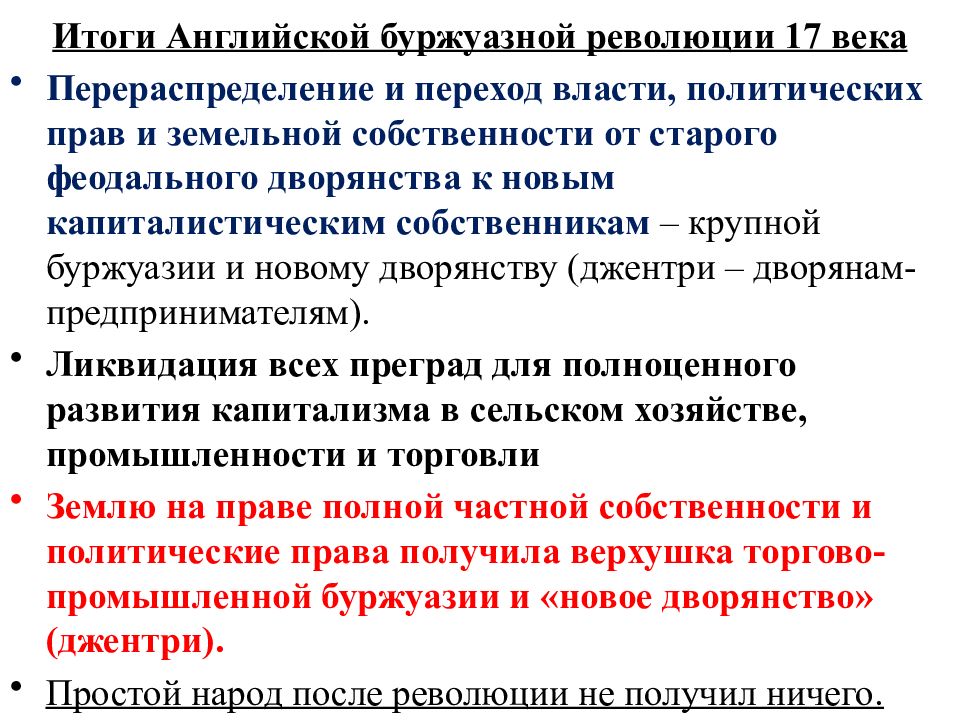 Итоги Английской буржуазной революции 17 века

• Перераспределение и переход власти, политических прав и земельной собственности от старого феодального дворянства к новым капиталистическим собственникам – крупной буржуазии и новому дворянству (джентри – дворянам-предпринимателям).

• Ликвидация всех преград для полноценного развития капитализма в сельском хозяйстве, промышленности и торговли

• Землю на праве полной частной собственности и политические права получила верхушка торгово-промышленной буржуазии и «новое дворянство» (джентри).

• Простой народ после революции не получил ничего.